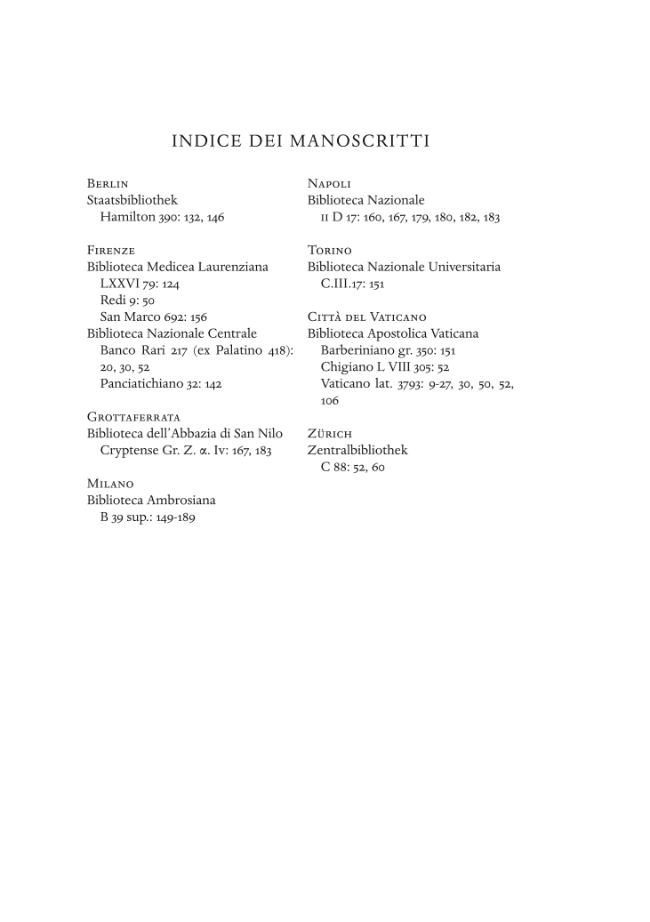 INDICE DEI MANOSCRITTI

Berlin
Staatsbibliothek
Hamilton 390: 132, 146

Firenze
Biblioteca Medicea Laurenziana
LXXVI 79: 124
Redi 9: 50
San Marco 692: 156
Biblioteca Nazionale Centrale
Banco Rari 217 (ex Palatino 418): 20, 30, 52
Panciatichiano 32: 142

Grottaferrata
Biblioteca dell'Abbazia di San Nilo
Cryptense Gr. Z. α. Iv: 167, 183

Milano
Biblioteca Ambrosiana
B 39 sup.: 149-189

Napoli
Biblioteca Nazionale
II D 17: 160, 167, 179, 180, 182, 183

Torino
Biblioteca Nazionale Universitaria
C.III.17: 151

Città del Vaticano
Biblioteca Apostolica Vaticana
Barberiniano gr. 350: 151
Chigiano L VIII 305: 52
Vaticano lat. 3793: 9-27, 30, 50, 52, 106

Zürich
Zentralbibliothek
C 88: 52, 60